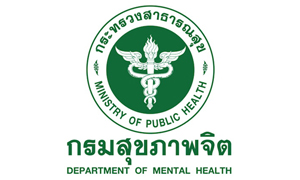 กระทรวงสาธารณสุข

MINISTRY OF PUBLIC HEALTH

กรมสุขภาพจิต

DEPARTMENT OF MENTAL HEALTH